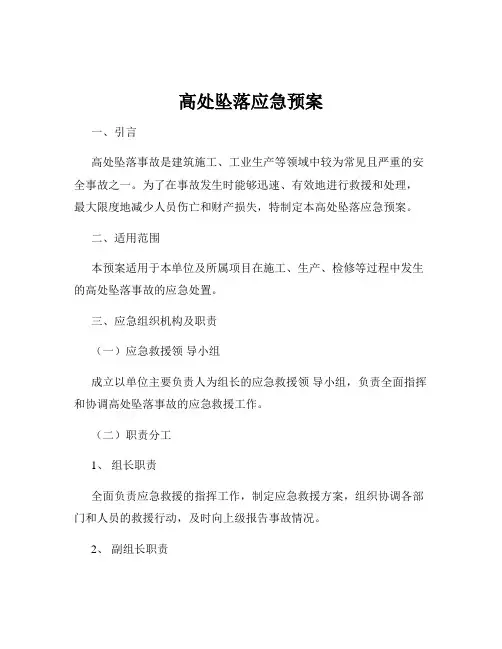 高处坠落应急预案

一、引言

高处坠落事故是建筑施工、工业生产等领域中较为常见且严重的安全事故之一。为了在事故发生时能够迅速、有效地进行救援和处理，最大限度地减少人员伤亡和财产损失，特制定本高处坠落应急预案。

二、适用范围

本预案适用于本单位及所属项目在施工、生产、检修等过程中发生的高处坠落事故的应急处置。

三、应急组织机构及职责

（一）应急救援领 导小组

成立以单位主要负责人为组长的应急救援领 导小组，负责全面指挥和协调高处坠落事故的应急救援工作。

（二）职责分工

1、 组长职责

全面负责应急救援的指挥工作，制定应急救援方案，组织协调各部门和人员的救援行动，及时向上级报告事故情况。

2、 副组长职责